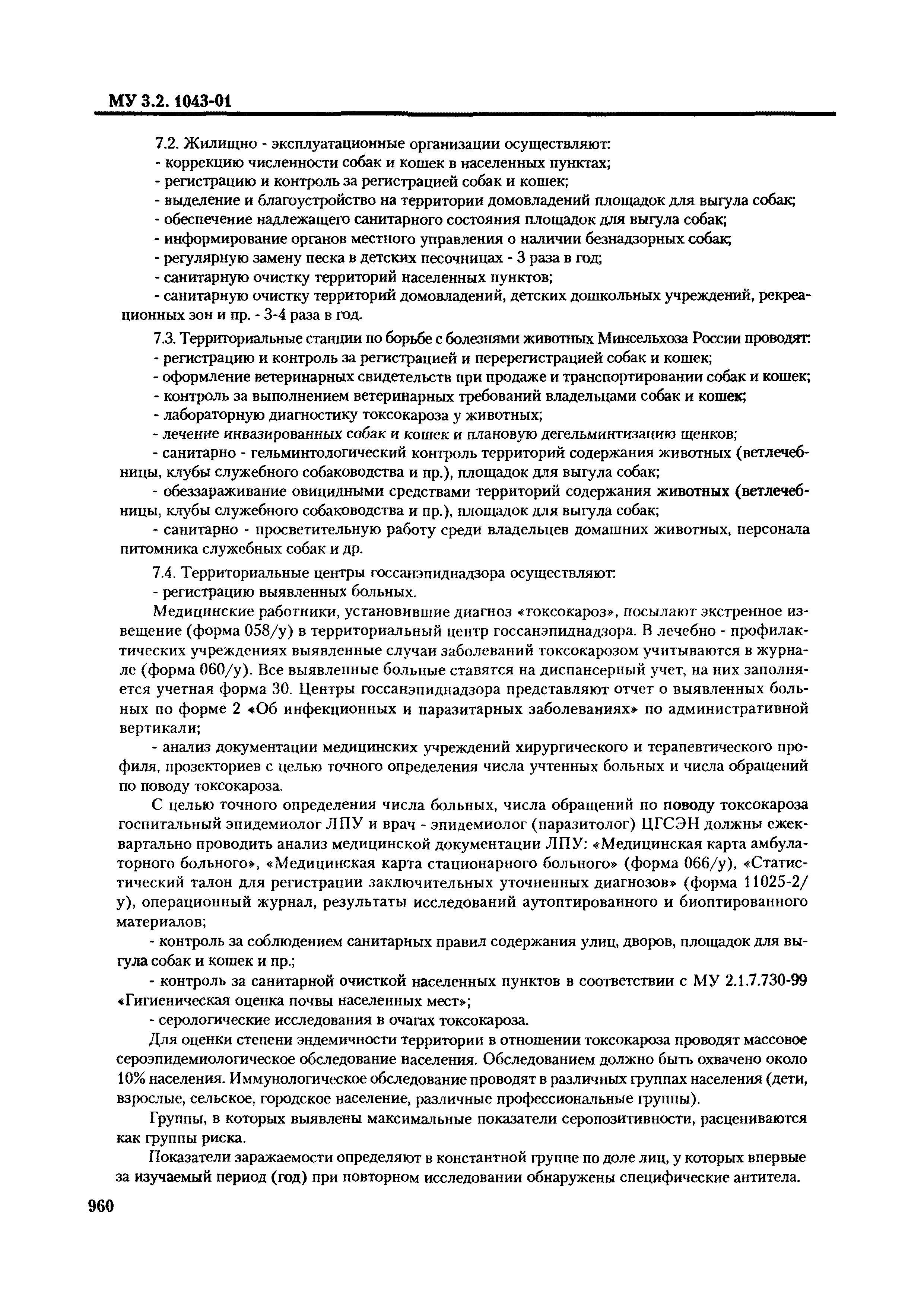 МУ 3.2. 1043-01

7.2. Жилищно - эксплуатационные организации осуществляют:
- коррекцию численности собак и кошек в населенных пунктах;
- регистрацию и контроль за регистрацией собак и кошек;
- выделение и благоустройство на территории домовладений площадок для выгула собак;
- обеспечение надлежащего санитарного состояния площадок для выгула собак;
- информирование органов местного управления о наличии безнадзорных собак;
- регулярную замену песка в детских песочницах - 3 раза в год;
- санитарную очистку территорий населенных пунктов;
- санитарную очистку территорий домовладений, детских дошкольных учреждений, рекреационных зон и пр. - 3-4 раза в год.

7.3. Территориальные станции по борьбе с болезнями животных Минсельхоза России проводят:
- регистрацию и контроль за регистрацией и перерегистрацией собак и кошек;
- оформление ветеринарных свидетельств при продаже и транспортировании собак и кошек;
- контроль за выполнением ветеринарных требований владельцами собак и кошек;
- лабораторную диагностику токсокароза у животных;
- лечение инвазированных собак и кошек и плановую дегельминтизацию щенков;
- санитарно - гельминтологический контроль территорий содержания животных (ветлечебницы, клубы служебного собаководства и пр.), площадок для выгула собак;
- обеззараживание овицидными средствами территорий содержания животных (ветлечебницы, клубы служебного собаководства и пр.), площадок для выгула собак;
- санитарно - просветительную работу среди владельцев домашних животных, персонала питомника служебных собак и др.

7.4. Территориальные центры госсанэпиднадзора осуществляют:
- регистрацию выявленных больных.

Медицинские работники, установившие диагноз «токсокароз», посылают экстренное извещение (форма 058/у) в территориальный центр госсанэпиднадзора. В лечебно - профилактических учреждениях выявленные случаи заболеваний токсокарозом учитываются в журнале (форма 060/у). Все выявленные больные ставятся на диспансерный учет, на них заполняется учетная форма 30. Центры госсанэпиднадзора представляют отчет о выявленных больных по форме 2 «Об инфекционных и паразитарных заболеваниях» по административной вертикали;

- анализ документации медицинских учреждений хирургического и терапевтического профиля, прозекториев с целью точного определения числа учтенных больных и числа обращений по поводу токсокароза.

С целью точного определения числа больных, числа обращений по поводу токсокароза госпитальный эпидемиолог ЛПУ и врач - эпидемиолог (паразитолог) ЦГСЭН должны ежеквартально проводить анализ медицинской документации ЛПУ: «Медицинская карта амбулаторного больного», «Медицинская карта стационарного больного» (форма 066/у), «Статистический талон для регистрации заключительных уточненных диагнозов» (форма 11025-2/у), операционный журнал, результаты исследований аутоптированного и биоптированного материалов;

- контроль за соблюдением санитарных правил содержания улиц, дворов, площадок для выгула собак и кошек и пр.;

- контроль за санитарной очисткой населенных пунктов в соответствии с МУ 2.1.7.730-99 «Гигиеническая оценка почвы населенных мест»;

- серологические исследования в очагах токсокароза.

Для оценки степени эндемичности территории в отношении токсокароза проводят массовое сероэпидемиологическое обследование населения. Обследованием должно быть охвачено около 10% населения. Иммунологическое обследование проводят в различных группах населения (дети, взрослые, сельское, городское население, различные профессиональные группы).

Группы, в которых выявлены максимальные показатели серопозитивности, расцениваются как группы риска.

Показатели заражаемости определяют в константной группе по доле лиц, у которых впервые за изучаемый период (год) при повторном исследовании обнаружены специфические антитела.

960